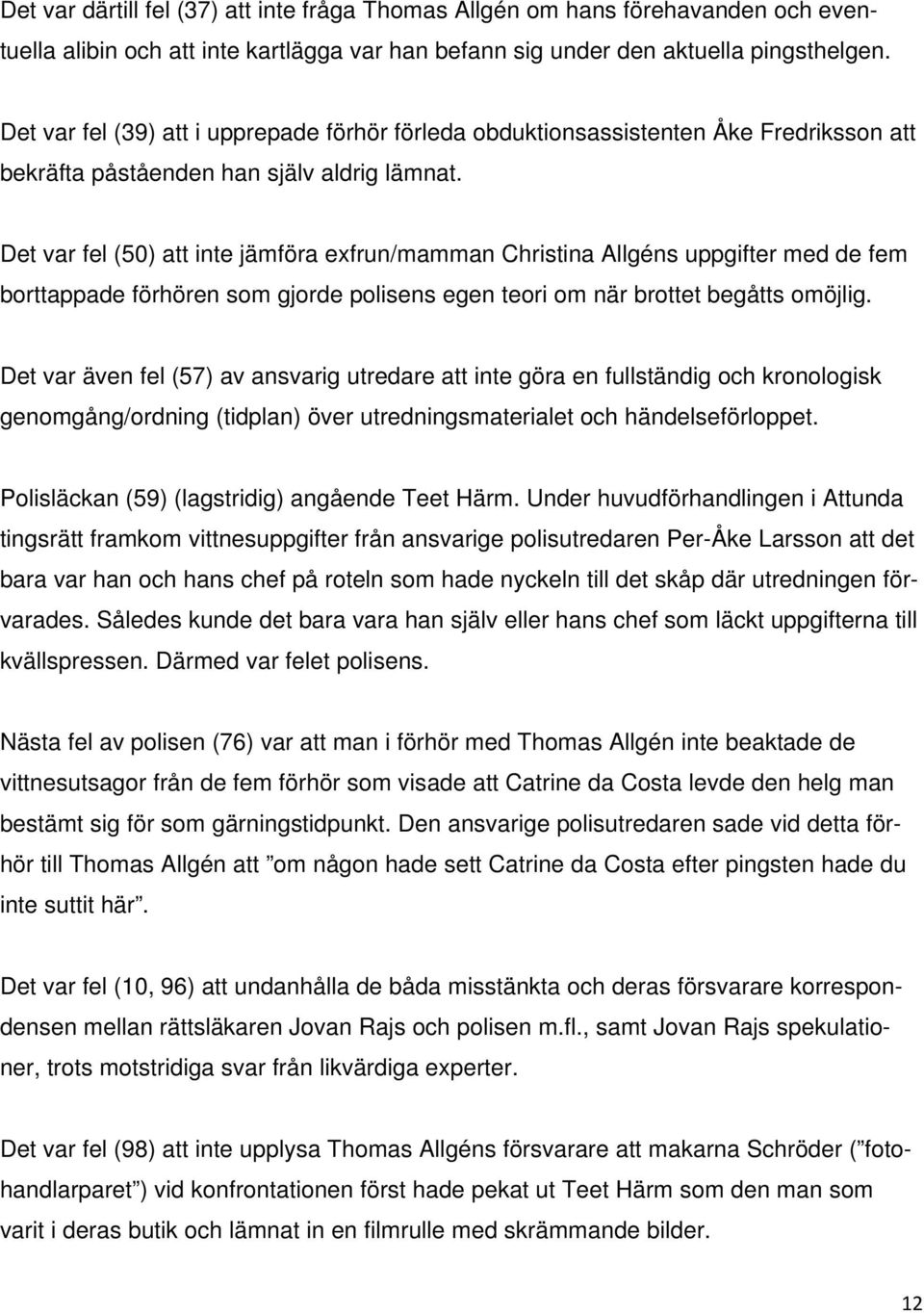 Det var därtill fel (37) att inte fråga Thomas Allgén om hans förehavanden och eventuella alibin och att inte kartlägga var han befann sig under den aktuella pingsthelgen.

Det var fel (39) att i upprepade förhör förleda obduktionsassistenten Åke Fredriksson att bekräfta påståenden han själv aldrig lämnat.

Det var fel (50) att inte jämföra exfrun/mamman Christina Allgéns uppgifter med de fem borttappade förhören som gjorde polisens egen teori om när brottet begåtts omöjlig.

Det var även fel (57) av ansvarig utredare att inte göra en fullständig och kronologisk genomgång/ordning (tidplan) över utredningsmaterialet och händelseförloppet.

Polisläckan (59) (lagstridig) angående Teet Härm. Under huvudförhandlingen i Attunda tingsrätt framkom vittnesuppgifter från ansvarige polisutredaren Per-Åke Larsson att det bara var han och hans chef på roteln som hade nyckeln till det skåp där utredningen förvarades. Således kunde det bara vara han själv eller hans chef som läckt uppgifterna till kvällspressen. Därmed var felet polisens.

Nästa fel av polisen (76) var att man i förhör med Thomas Allgén inte beaktade de vittnesutsagor från de fem förhör som visade att Catrine da Costa levde den helg man bestämt sig för som gärningstidpunkt. Den ansvarige polisutredaren sade vid detta förhör till Thomas Allgén att ”om någon hade sett Catrine da Costa efter pingsten hade du inte suttit här”.

Det var fel (10, 96) att undanhålla de båda misstänkta och deras försvarare korrespondensen mellan rättsläkaren Jovan Rajs och polisen m.fl., samt Jovan Rajs spekulationer, trots motstridiga svar från likvärdiga experter.

Det var fel (98) att inte upplysa Thomas Allgéns försvarare att makarna Schröder (”fotohandlarparet”) vid konfrontationen först hade pekat ut Teet Härm som den man som varit i deras butik och lämnat in en filmrulle med skrämmande bilder.

12